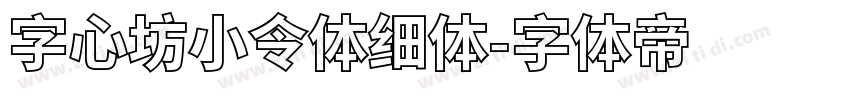 字心坊小令体细体-字体帝